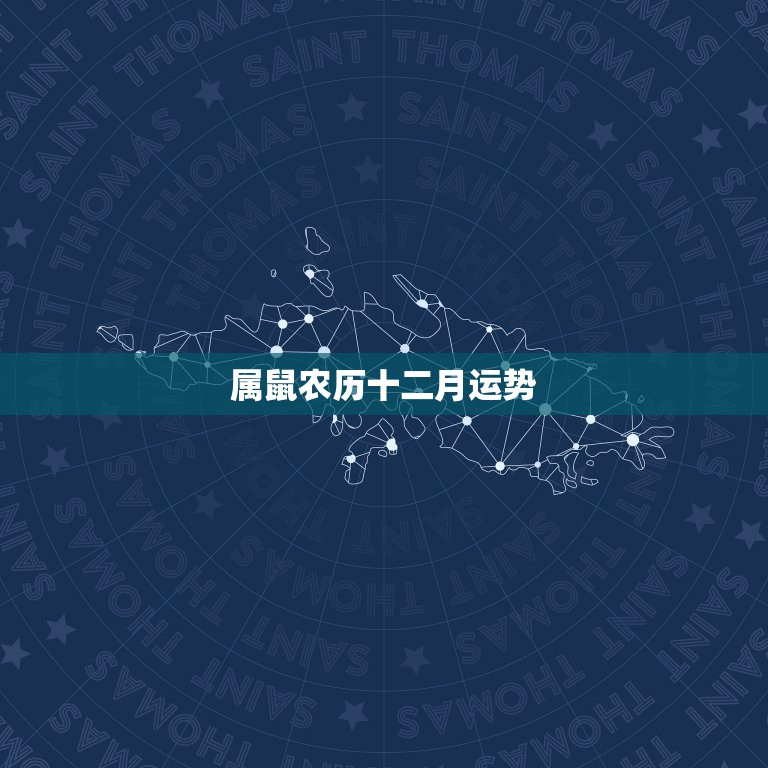 SAINT THOMAS

属鼠农历十二月运势